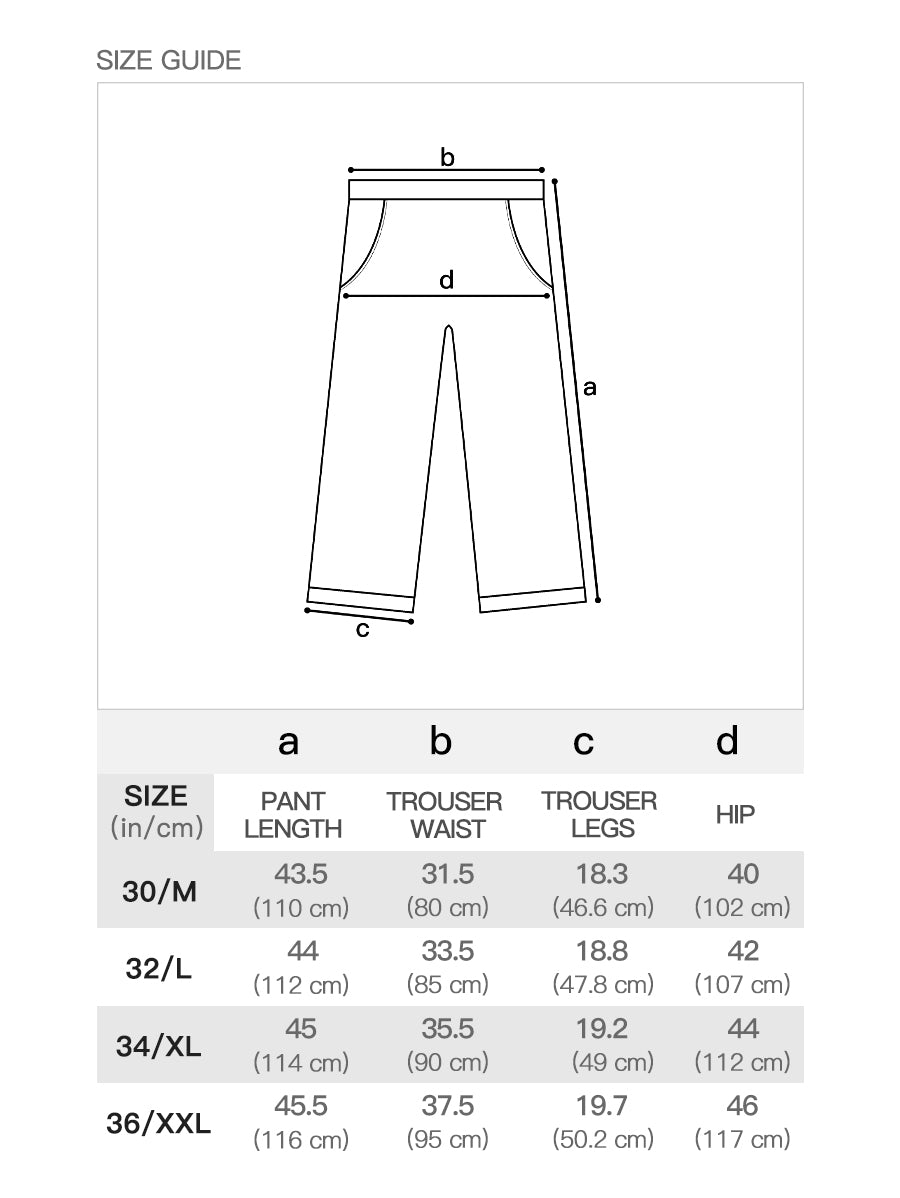 SIZE GUIDE

b

d

a

c

| | a | b | c | d |
|---|---|---|---|---|
| SIZE (in/cm) | PANT LENGTH | TROUSER WAIST | TROUSER LEGS | HIP |
| 30/M | 43.5 (110 cm) | 31.5 (80 cm) | 18.3 (46.6 cm) | 40 (102 cm) |
| 32/L | 44 (112 cm) | 33.5 (85 cm) | 18.8 (47.8 cm) | 42 (107 cm) |
| 34/XL | 45 (114 cm) | 35.5 (90 cm) | 19.2 (49 cm) | 44 (112 cm) |
| 36/XXL | 45.5 (116 cm) | 37.5 (95 cm) | 19.7 (50.2 cm) | 46 (117 cm) |